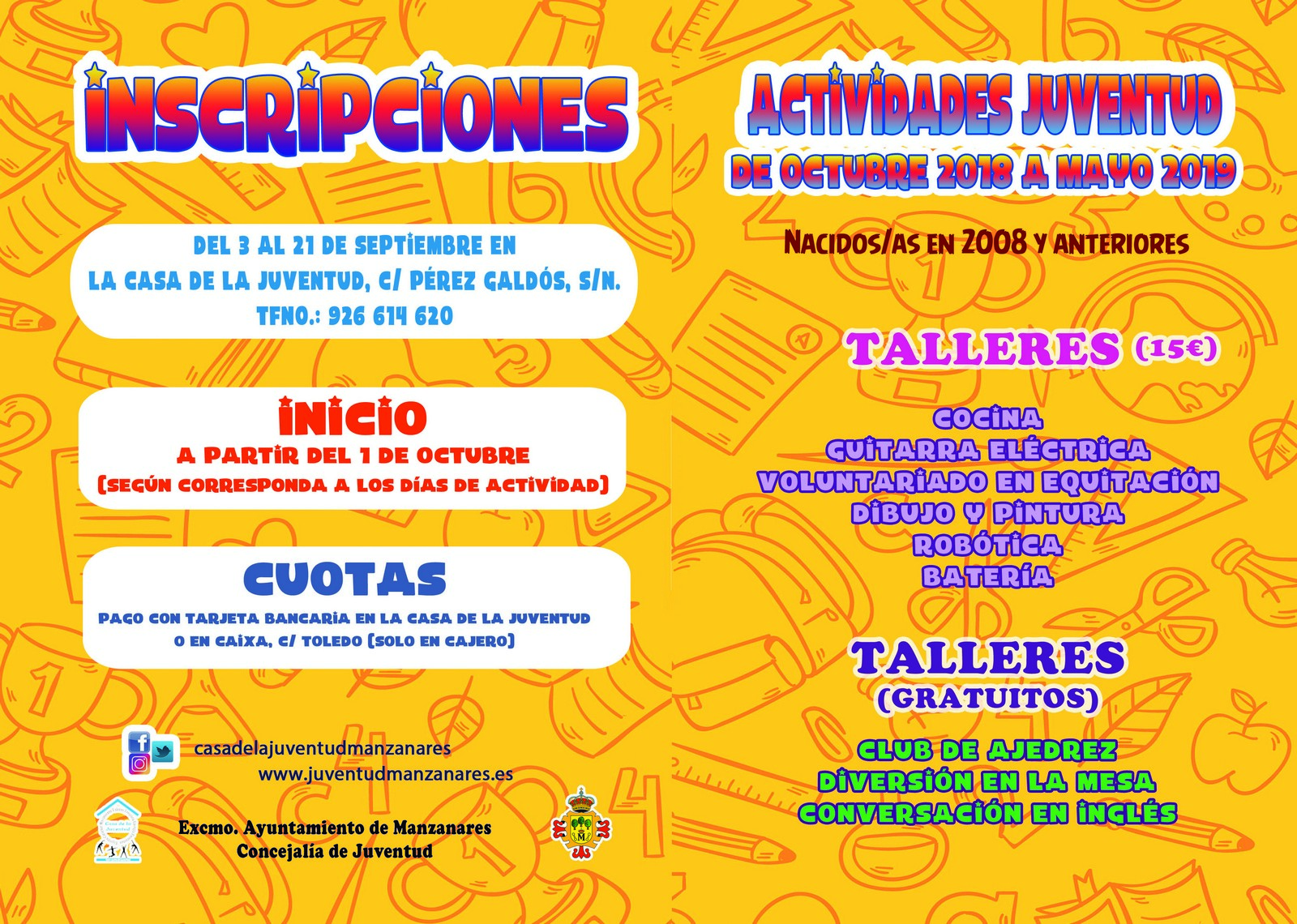 INSCRIPCIONES

DEL 3 AL 21 DE SEPTIEMBRE EN
LA CASA DE LA JUVENTUD, C/ PÉREZ GALDÓS, S/N.
TFNO.: 926 614 620

INICIO
A PARTIR DEL 1 DE OCTUBRE
(SEGÚN CORRESPONDA A LOS DÍAS DE ACTIVIDAD)

CUOTAS
PAGO CON TARJETA BANCARIA EN LA CASA DE LA JUVENTUD
O EN CAIXA, C/ TOLEDO (SOLO EN CAJERO)

casadelajuventudmanzanares
www.juventudmanzanares.es

Casa de la Juventud

Excmo. Ayuntamiento de Manzanares
Concejalía de Juventud

ACTIVIDADES JUVENTUD
DE OCTUBRE 2018 A MAYO 2019

NACIDOS/AS EN 2008 Y ANTERIORES

TALLERES (15€)

COCINA
GUITARRA ELÉCTRICA
VOLUNTARIADO EN EQUITACIÓN
DIBUJO Y PINTURA
ROBÓTICA
BATERÍA

TALLERES
(GRATUITOS)

CLUB DE AJEDREZ
DIVERSIÓN EN LA MESA
CONVERSACIÓN EN INGLÉS